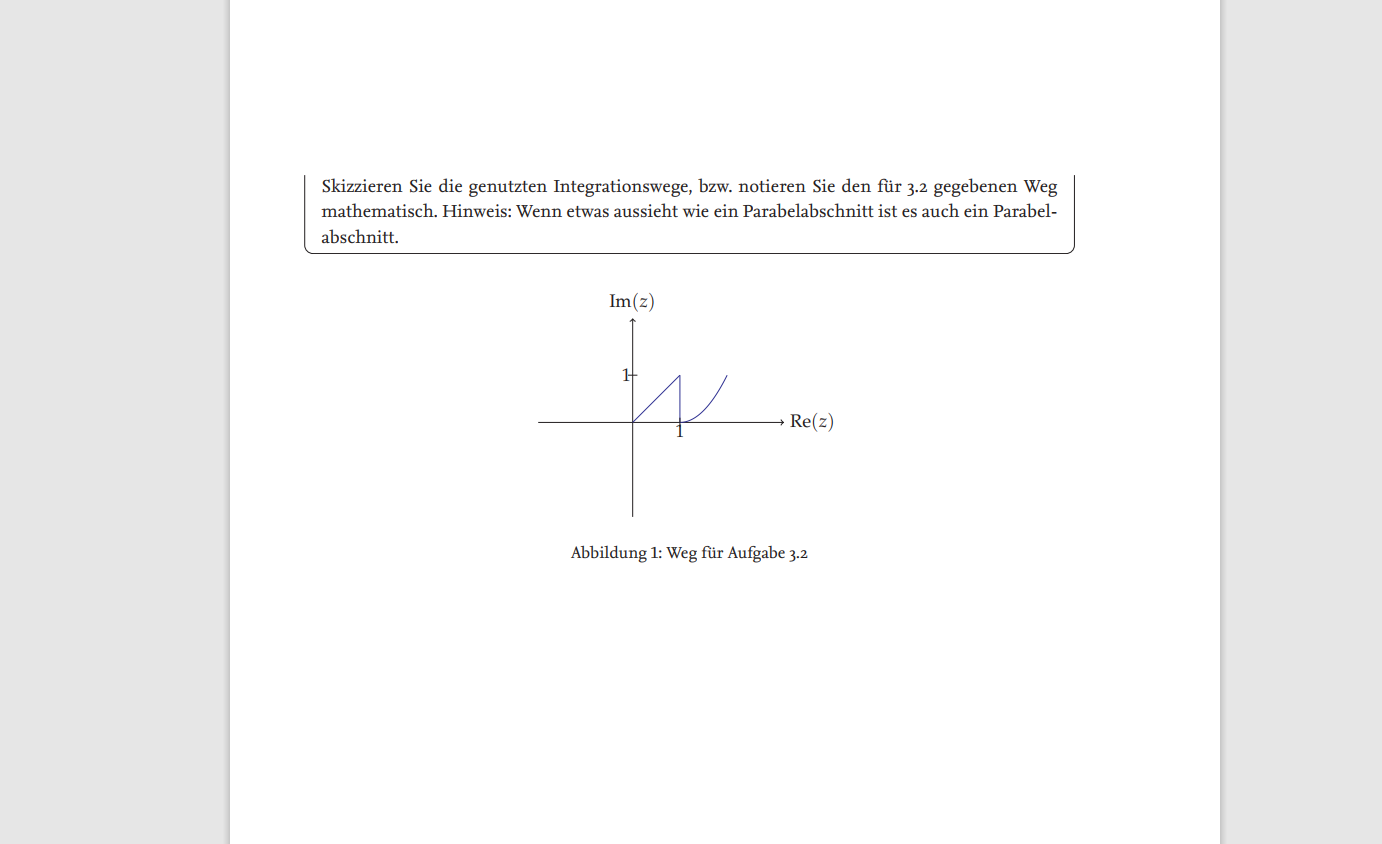 Skizzieren Sie die genutzten Integrationswege, bzw. notieren Sie den für 3.2 gegebenen Weg mathematisch. Hinweis: Wenn etwas aussieht wie ein Parabelabschnitt ist es auch ein Parabelabschnitt.

$\mathrm{Im}(z)$

1

1

$\mathrm{Re}(z)$

Abbildung 1: Weg für Aufgabe 3.2